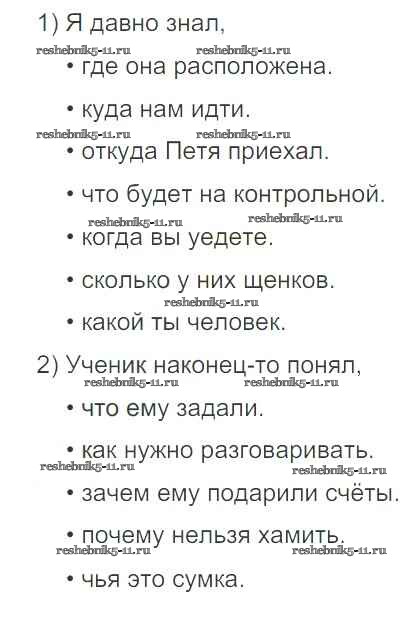 1) Я давно знал,

reshebnik5-11.ru reshebnik5-11.ru

• где она расположена.

• куда нам идти.

reshebnik5-11.ru reshebnik5-11.ru

• откуда Петя приехал.

• что будет на контрольной.

reshebnik5-11.ru reshebnik5-11.ru

• когда вы уедете.

• сколько у них щенков.

reshebnik5-11.ru

• какой ты человек.

2) Ученик наконец-то понял,

reshebnik5-11.ru reshebnik5-11.ru

• что ему задали.

• как нужно разговаривать.

reshebnik5-11.ru reshebnik5-11.ru

• зачем ему подарили счёты.

• почему нельзя хамить.

reshebnik5-11.ru reshebnik5-11.ru

• чья это сумка.